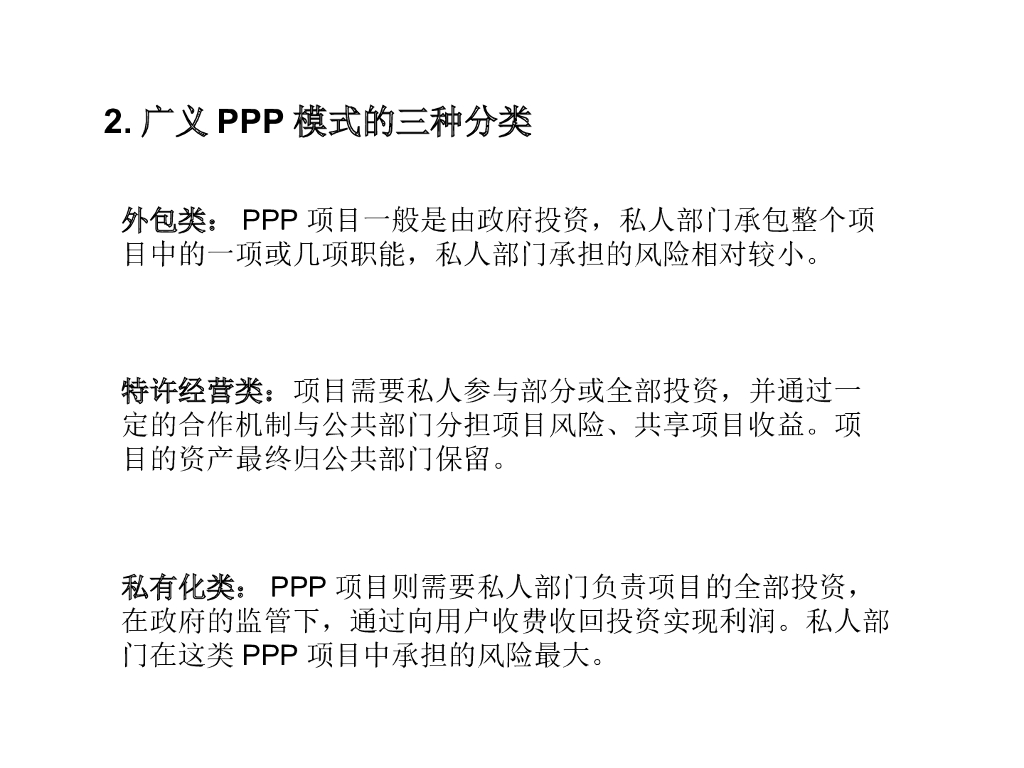 2. 广义 PPP 模式的三种分类

外包类： PPP 项目一般是由政府投资，私人部门承包整个项目中的一项或几项职能，私人部门承担的风险相对较小。

特许经营类：项目需要私人参与部分或全部投资，并通过一定的合作机制与公共部门分担项目风险、共享项目收益。项目的资产最终归公共部门保留。

私有化类： PPP 项目则需要私人部门负责项目的全部投资，在政府的监管下，通过向用户收费收回投资实现利润。私人部门在这类 PPP 项目中承担的风险最大。